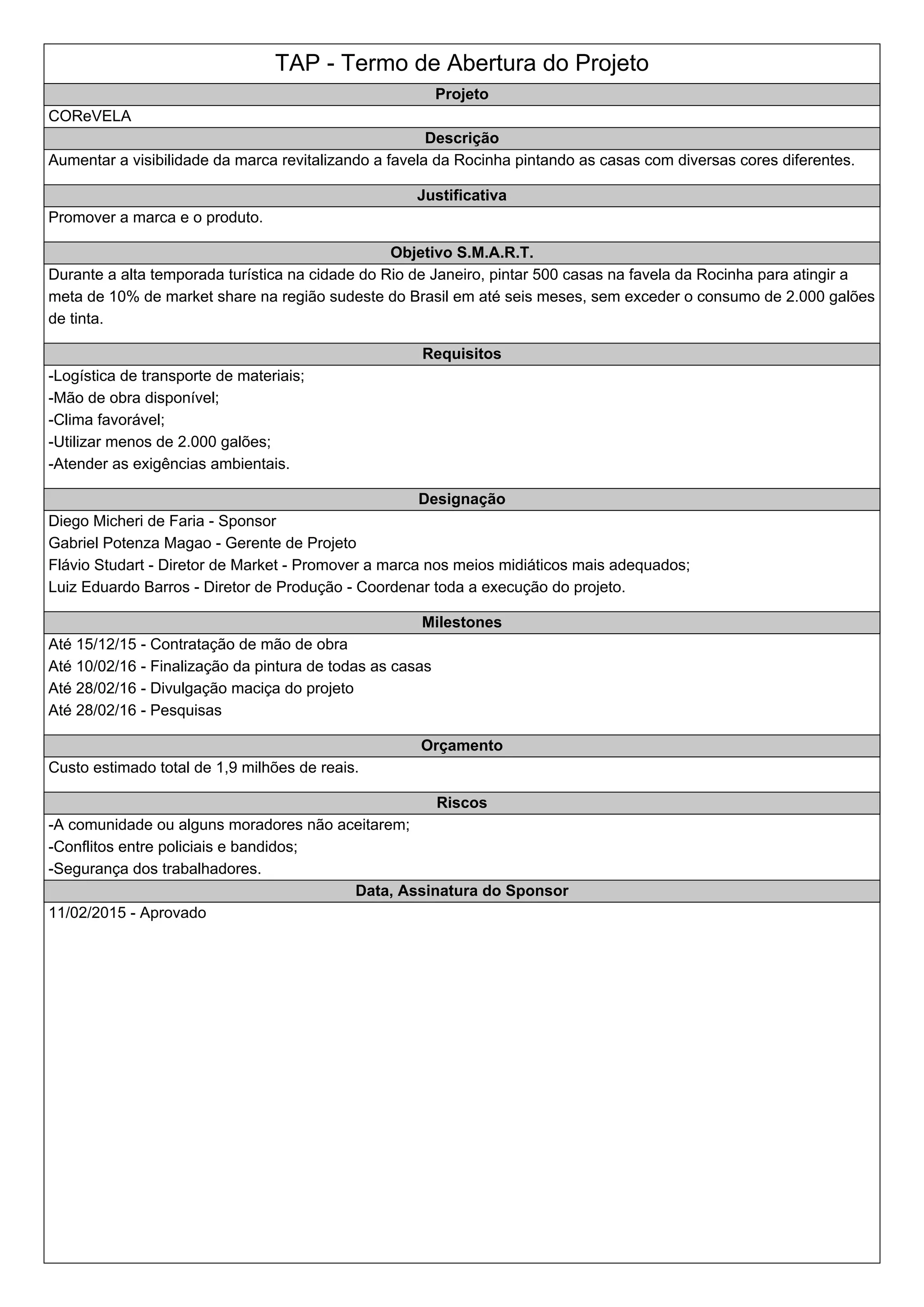 TAP - Termo de Abertura do Projeto

Projeto

COReVELA

Descrição

Aumentar a visibilidade da marca revitalizando a favela da Rocinha pintando as casas com diversas cores diferentes.

Justificativa

Promover a marca e o produto.

Objetivo S.M.A.R.T.

Durante a alta temporada turística na cidade do Rio de Janeiro, pintar 500 casas na favela da Rocinha para atingir a meta de 10% de market share na região sudeste do Brasil em até seis meses, sem exceder o consumo de 2.000 galões de tinta.

Requisitos

-Logística de transporte de materiais;
-Mão de obra disponível;
-Clima favorável;
-Utilizar menos de 2.000 galões;
-Atender as exigências ambientais.

Designação

Diego Micheri de Faria - Sponsor
Gabriel Potenza Magao - Gerente de Projeto
Flávio Studart - Diretor de Market - Promover a marca nos meios midiáticos mais adequados;
Luiz Eduardo Barros - Diretor de Produção - Coordenar toda a execução do projeto.

Milestones

Até 15/12/15 - Contratação de mão de obra
Até 10/02/16 - Finalização da pintura de todas as casas
Até 28/02/16 - Divulgação maciça do projeto
Até 28/02/16 - Pesquisas

Orçamento

Custo estimado total de 1,9 milhões de reais.

Riscos

-A comunidade ou alguns moradores não aceitarem;
-Conflitos entre policiais e bandidos;
-Segurança dos trabalhadores.

Data, Assinatura do Sponsor

11/02/2015 - Aprovado